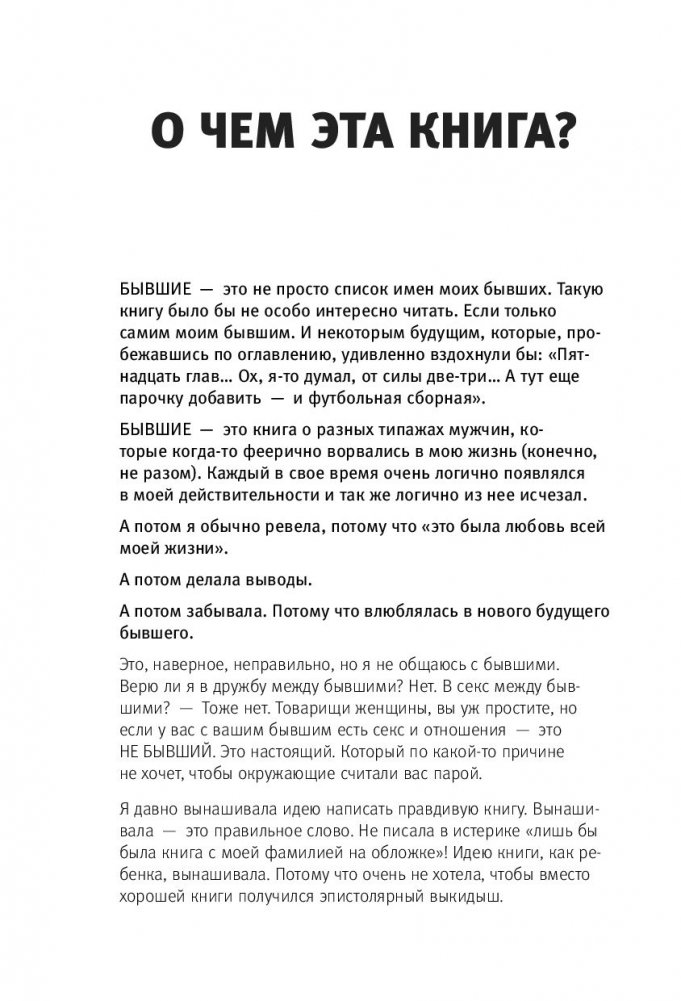 О ЧЕМ ЭТА КНИГА?

БЫВШИЕ — это не просто список имен моих бывших. Такую книгу было бы не особо интересно читать. Если только самим моим бывшим. И некоторым будущим, которые, пробежавшись по оглавлению, удивленно вздохнули бы: «Пятнадцать глав… Ох, я-то думал, от силы две-три… А тут еще парочку добавить — и футбольная сборная».

БЫВШИЕ — это книга о разных типажах мужчин, которые когда-то феерично ворвались в мою жизнь (конечно, не разом). Каждый в свое время очень логично появлялся в моей действительности и так же логично из нее исчезал.

А потом я обычно ревела, потому что «это была любовь всей моей жизни».

А потом делала выводы.

А потом забывала. Потому что влюблялась в нового будущего бывшего.

Это, наверное, неправильно, но я не общаюсь с бывшими. Верю ли я в дружбу между бывшими? Нет. В секс между бывшими? — Тоже нет. Товарищи женщины, вы уж простите, но если у вас с вашим бывшим есть секс и отношения — это НЕ БЫВШИЙ. Это настоящий. Который по какой-то причине не хочет, чтобы окружающие считали вас парой.

Я давно вынашивала идею написать правдивую книгу. Вынашивала — это правильное слово. Не писала в истерике «лишь бы была книга с моей фамилией на обложке»! Идею книги, как ребенка, вынашивала. Потому что очень не хотела, чтобы вместо хорошей книги получился эпистолярный выкидыш.